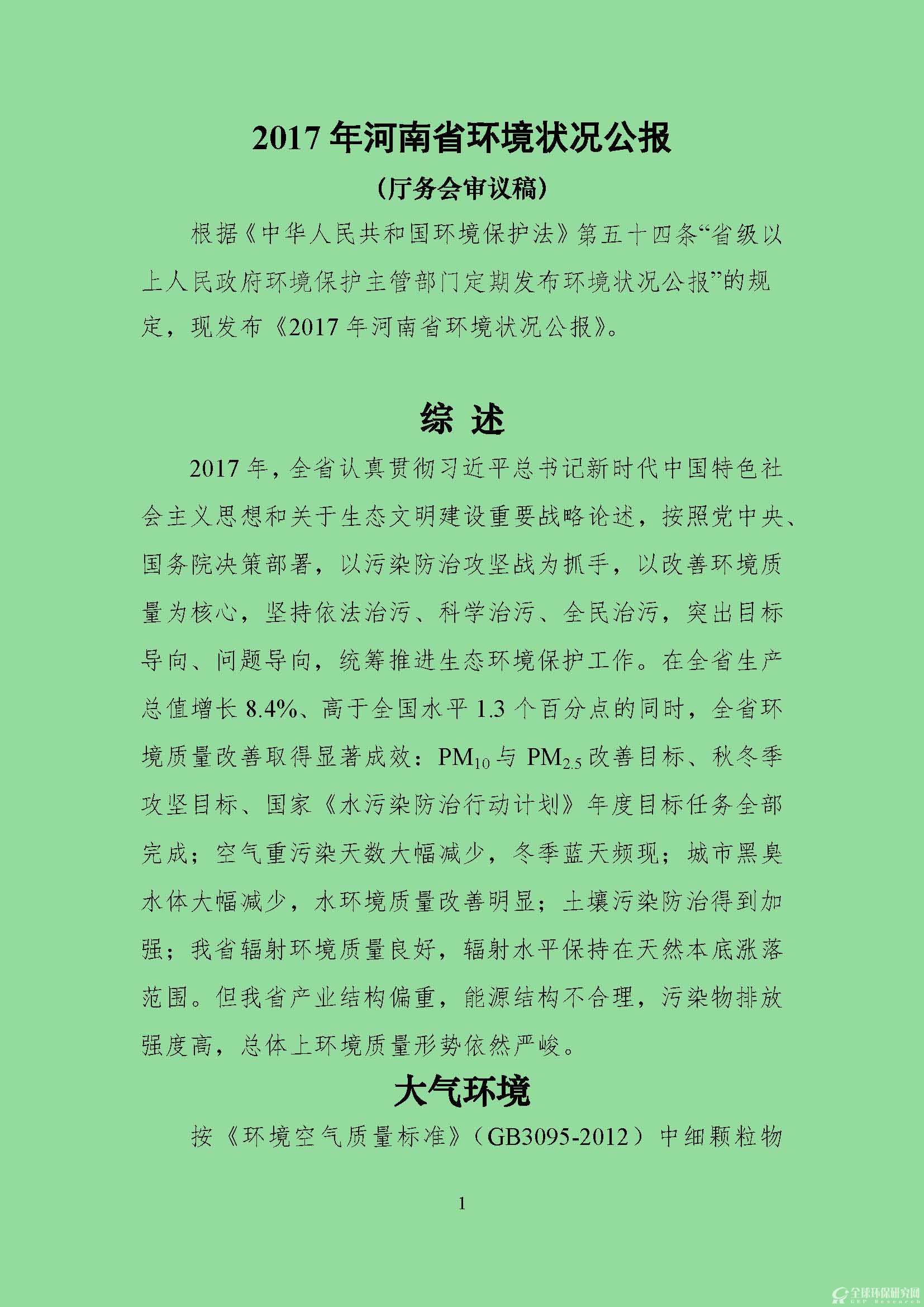 2017 年河南省环境状况公报

（厅务会审议稿）

根据《中华人民共和国环境保护法》第五十四条“省级以上人民政府环境保护主管部门定期发布环境状况公报”的规定，现发布《2017 年河南省环境状况公报》。

综 述

2017 年，全省认真贯彻习近平总书记新时代中国特色社会主义思想和关于生态文明建设重要战略论述，按照党中央、国务院决策部署，以污染防治攻坚战为抓手，以改善环境质量为核心，坚持依法治污、科学治污、全民治污，突出目标导向、问题导向，统筹推进生态环境保护工作。在全省生产总值增长 8.4%、高于全国水平 1.3 个百分点的同时，全省环境质量改善取得显著成效：$PM_{10}$ 与 $PM_{2.5}$ 改善目标、秋冬季攻坚目标、国家《水污染防治行动计划》年度目标任务全部完成；空气重污染天数大幅减少，冬季蓝天频现；城市黑臭水体大幅减少，水环境质量改善明显；土壤污染防治得到加强；我省辐射环境质量良好，辐射水平保持在天然本底涨落范围。但我省产业结构偏重，能源结构不合理，污染物排放强度高，总体上环境质量形势依然严峻。

大气环境

按《环境空气质量标准》（GB3095-2012）中细颗粒物

1

全球环保研究网
GEP Research